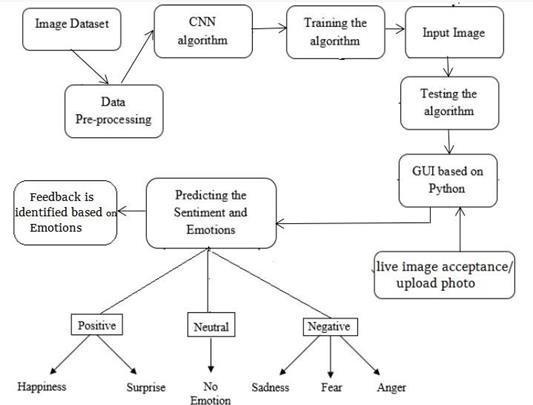 Image Dataset

Data Pre-processing

CNN algorithm

Training the algorithm

Input Image

Testing the algorithm

GUI based on Python

live image acceptance/ upload photo

Predicting the Sentiment and Emotions

Feedback is identified based on Emotions

Positive

Neutral

Negative

Happiness

Surprise

No Emotion

Sadness

Fear

Anger